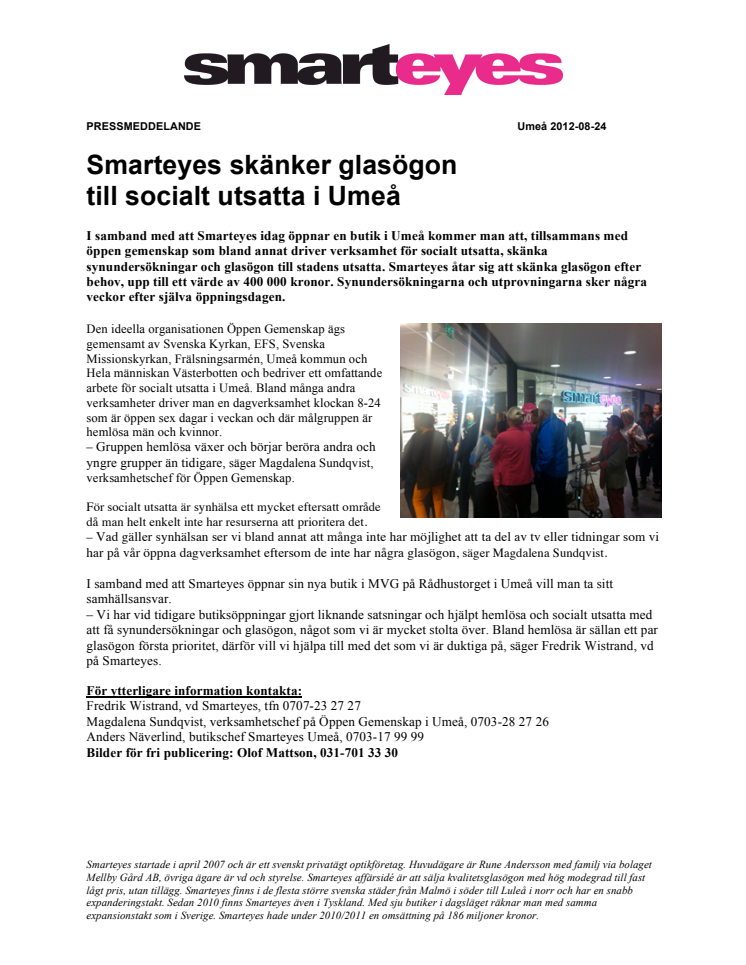 smarteyes

PRESSMEDDELANDE

Umeå 2012-08-24

Smarteyes skänker glasögon till socialt utsatta i Umeå

I samband med att Smarteyes idag öppnar en butik i Umeå kommer man att, tillsammans med öppen gemenskap som bland annat driver verksamhet för socialt utsatta, skänka synundersökningar och glasögon till stadens utsatta. Smarteyes åtar sig att skänka glasögon efter behov, upp till ett värde av 400 000 kronor. Synundersökningarna och utprovningarna sker några veckor efter själva öppningsdagen.

Den ideella organisationen Öppen Gemenskap ägs gemensamt av Svenska Kyrkan, EFS, Svenska Missionskyrkan, Frälsningsarmén, Umeå kommun och Hela människan Västerbotten och bedriver ett omfattande arbete för socialt utsatta i Umeå. Bland många andra verksamheter driver man en dagverksamhet klockan 8-24 som är öppen sex dagar i veckan och där målgruppen är hemlösa män och kvinnor.
– Gruppen hemlösa växer och börjar beröra andra och yngre grupper än tidigare, säger Magdalena Sundqvist, verksamhetschef för Öppen Gemenskap.

smarteyes

För socialt utsatta är synhälsa ett mycket eftersatt område då man helt enkelt inte har resurserna att prioritera det.
– Vad gäller synhälsan ser vi bland annat att många inte har möjlighet att ta del av tv eller tidningar som vi har på vår öppna dagverksamhet eftersom de inte har några glasögon, säger Magdalena Sundqvist.

I samband med att Smarteyes öppnar sin nya butik i MVG på Rådhustorget i Umeå vill man ta sitt samhällsansvar.
– Vi har vid tidigare butiksöppningar gjort liknande satsningar och hjälpt hemlösa och socialt utsatta med att få synundersökningar och glasögon, något som vi är mycket stolta över. Bland hemlösa är sällan ett par glasögon första prioritet, därför vill vi hjälpa till med det som vi är duktiga på, säger Fredrik Wistrand, vd på Smarteyes.

För ytterligare information kontakta:
Fredrik Wistrand, vd Smarteyes, tfn 0707-23 27 27
Magdalena Sundqvist, verksamhetschef på Öppen Gemenskap i Umeå, 0703-28 27 26
Anders Näverlind, butikschef Smarteyes Umeå, 0703-17 99 99
Bilder för fri publicering: Olof Mattson, 031-701 33 30

Smarteyes startade i april 2007 och är ett svenskt privatägt optikföretag. Huvudägare är Rune Andersson med familj via bolaget Mellby Gård AB, övriga ägare är vd och styrelse. Smarteyes affärsidé är att sälja kvalitetsglasögon med hög modegrad till fast lågt pris, utan tillägg. Smarteyes finns i de flesta större svenska städer från Malmö i söder till Luleå i norr och har en snabb expanderingstakt. Sedan 2010 finns Smarteyes även i Tyskland. Med sju butiker i dagsläget räknar man med samma expansionstakt som i Sverige. Smarteyes hade under 2010/2011 en omsättning på 186 miljoner kronor.